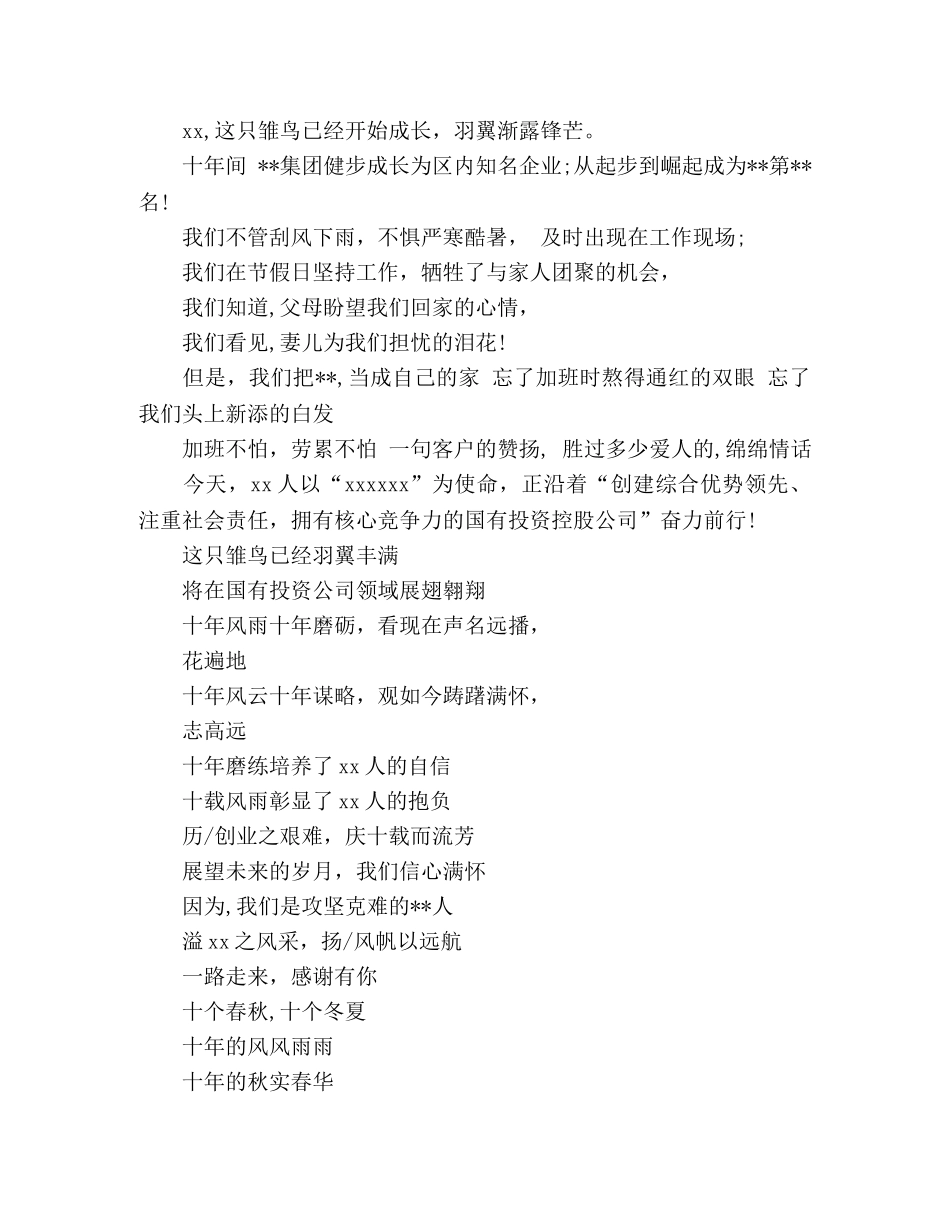 xx,这只雏鸟已经开始成长，羽翼渐露锋芒。

十年间 **集团健步成长为区内知名企业;从起步到崛起成为**第**名!

我们不管刮风下雨，不惧严寒酷暑， 及时出现在工作现场;

我们在节假日坚持工作，牺牲了与家人团聚的机会，

我们知道,父母盼望我们回家的心情，

我们看见,妻儿为我们担忧的泪花!

但是，我们把**,当成自己的家 忘了加班时熬得通红的双眼 忘了我们头上新添的白发

加班不怕，劳累不怕 一句客户的赞扬, 胜过多少爱人的,绵绵情话

今天，xx 人以“xxxxxx”为使命，正沿着“创建综合优势领先、注重社会责任，拥有核心竞争力的国有投资控股公司”奋力前行!

这只雏鸟已经羽翼丰满

将在国有投资公司领域展翅翱翔

十年风雨十年磨砺，看现在声名远播，

花遍地

十年风云十年谋略，观如今踌躇满怀，

志高远

十年磨练培养了 xx 人的自信

十载风雨彰显了 xx 人的抱负

历/创业之艰难，庆十载而流芳

展望未来的岁月，我们信心满怀

因为,我们是攻坚克难的**人

溢 xx 之风采，扬/风帆以远航

一路走来，感谢有你

十个春秋,十个冬夏

十年的风风雨雨

十年的秋实春华